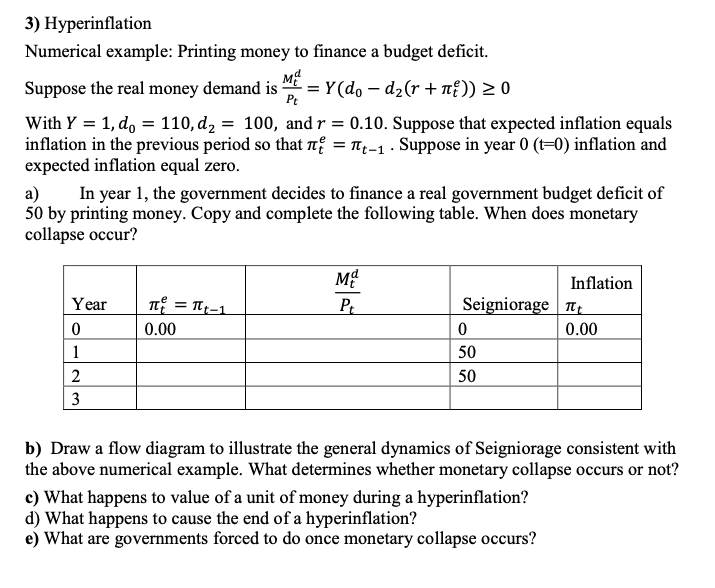 3) Hyperinflation

Numerical example: Printing money to finance a budget deficit.

Suppose the real money demand is $\frac{M_t^d}{P_t} = Y(d_0 - d_2(r + \pi_t^e)) \geq 0$

With $Y = 1, d_0 = 110, d_2 = 100$, and $r = 0.10$. Suppose that expected inflation equals inflation in the previous period so that $\pi_t^e = \pi_{t-1}$ . Suppose in year 0 (t=0) inflation and expected inflation equal zero.

a) In year 1, the government decides to finance a real government budget deficit of 50 by printing money. Copy and complete the following table. When does monetary collapse occur?

| Year | $\pi_t^e = \pi_{t-1}$ | $\frac{M_t^d}{P_t}$ | Seigniorage | Inflation $\pi_t$ |
|---|---|---|---|---|
| 0 | 0.00 | | 0 | 0.00 |
| 1 | | | 50 | |
| 2 | | | 50 | |
| 3 | | | | |

b) Draw a flow diagram to illustrate the general dynamics of Seigniorage consistent with the above numerical example. What determines whether monetary collapse occurs or not?

c) What happens to value of a unit of money during a hyperinflation?
d) What happens to cause the end of a hyperinflation?
e) What are governments forced to do once monetary collapse occurs?